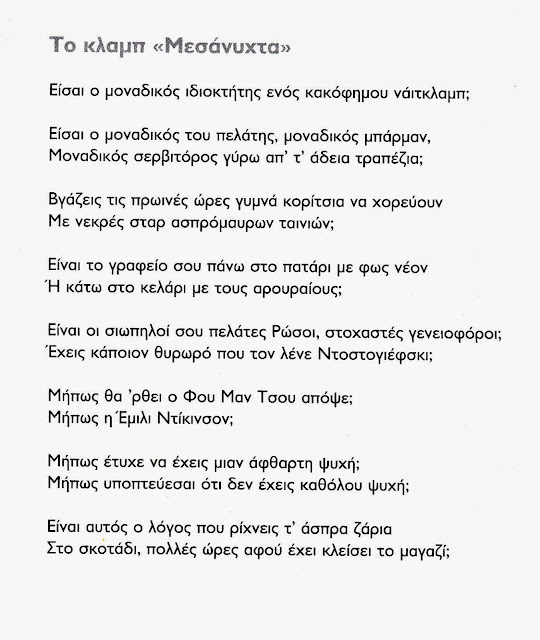 Το κλαμπ «Μεσάνυχτα»

Είσαι ο μοναδικός ιδιοκτήτης ενός κακόφημου νάιτκλαμπ;

Είσαι ο μοναδικός του πελάτης, μοναδικός μπάρμαν,
Μοναδικός σερβιτόρος γύρω απ' τ' άδεια τραπέζια;

Βγάζεις τις πρωινές ώρες γυμνά κορίτσια να χορεύουν
Με νεκρές σταρ ασπρόμαυρων ταινιών;

Είναι το γραφείο σου πάνω στο πατάρι με φως νέον
Ή κάτω στο κελάρι με τους αρουραίους;

Είναι οι σιωπηλοί σου πελάτες Ρώσοι, στοχαστές γενειοφόροι;
Έχεις κάποιον θυρωρό που τον λένε Ντοστογιέφσκι;

Μήπως θα 'ρθει ο Φου Μαν Τσου απόψε;
Μήπως η Έμιλι Ντίκινσον;

Μήπως έτυχε να έχεις μιαν άφθαρτη ψυχή;
Μήπως υποπτεύεσαι ότι δεν έχεις καθόλου ψυχή;

Είναι αυτός ο λόγος που ρίχνεις τ' άσπρα ζάρια
Στο σκοτάδι, πολλές ώρες αφού έχει κλείσει το μαγαζί;